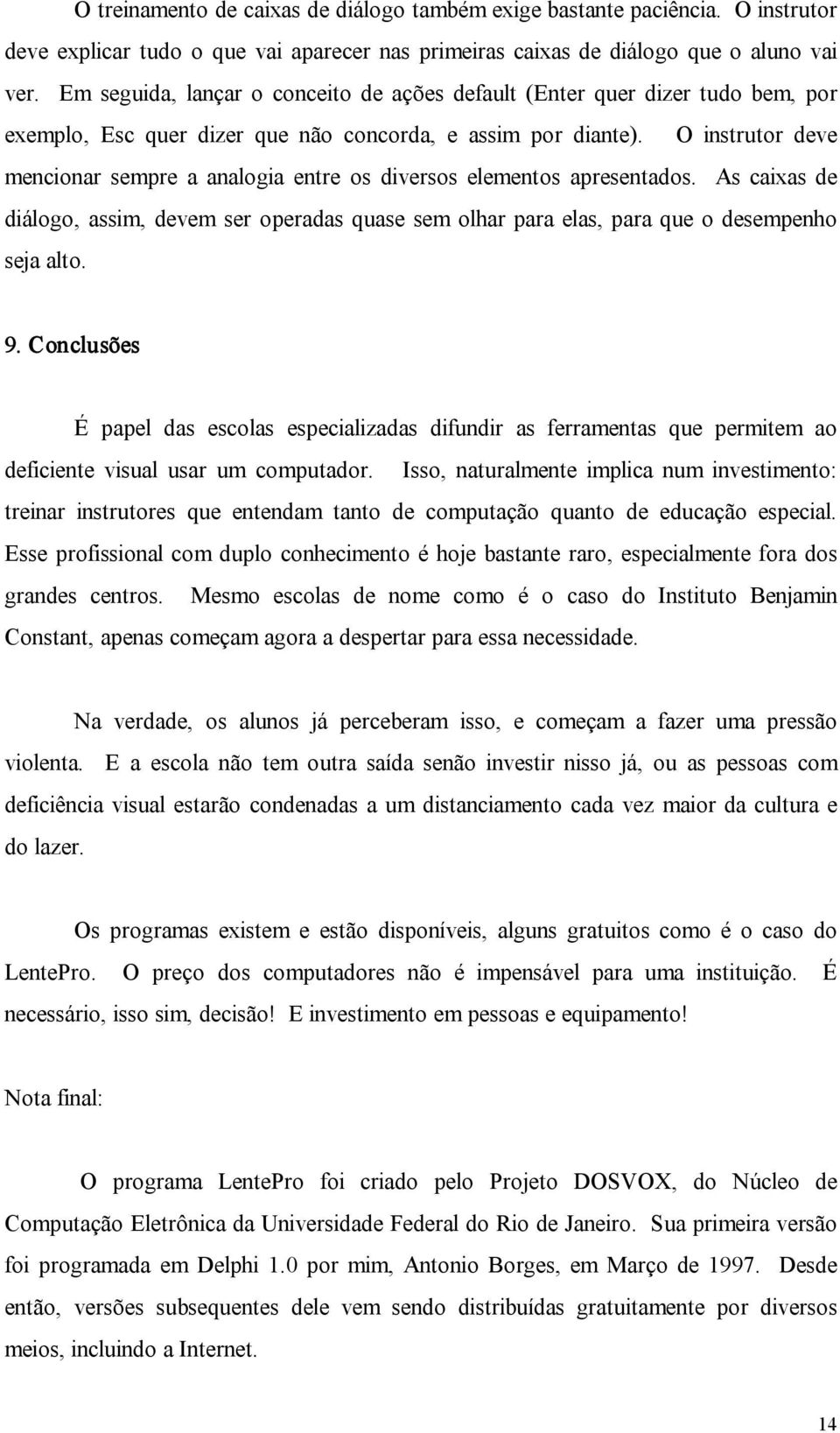 O treinamento de caixas de diálogo também exige bastante paciência. O instrutor deve explicar tudo o que vai aparecer nas primeiras caixas de diálogo que o aluno vai ver. Em seguida, lançar o conceito de ações default (Enter quer dizer tudo bem, por exemplo, Esc quer dizer que não concorda, e assim por diante). O instrutor deve mencionar sempre a analogia entre os diversos elementos apresentados. As caixas de diálogo, assim, devem ser operadas quase sem olhar para elas, para que o desempenho seja alto.

9. Conclusões

É papel das escolas especializadas difundir as ferramentas que permitem ao deficiente visual usar um computador. Isso, naturalmente implica num investimento: treinar instrutores que entendam tanto de computação quanto de educação especial. Esse profissional com duplo conhecimento é hoje bastante raro, especialmente fora dos grandes centros. Mesmo escolas de nome como é o caso do Instituto Benjamin Constant, apenas começam agora a despertar para essa necessidade.

Na verdade, os alunos já perceberam isso, e começam a fazer uma pressão violenta. E a escola não tem outra saída senão investir nisso já, ou as pessoas com deficiência visual estarão condenadas a um distanciamento cada vez maior da cultura e do lazer.

Os programas existem e estão disponíveis, alguns gratuitos como é o caso do LentePro. O preço dos computadores não é impensável para uma instituição. É necessário, isso sim, decisão! E investimento em pessoas e equipamento!

Nota final:

O programa LentePro foi criado pelo Projeto DOSVOX, do Núcleo de Computação Eletrônica da Universidade Federal do Rio de Janeiro. Sua primeira versão foi programada em Delphi 1.0 por mim, Antonio Borges, em Março de 1997. Desde então, versões subsequentes dele vem sendo distribuídas gratuitamente por diversos meios, incluindo a Internet.

14